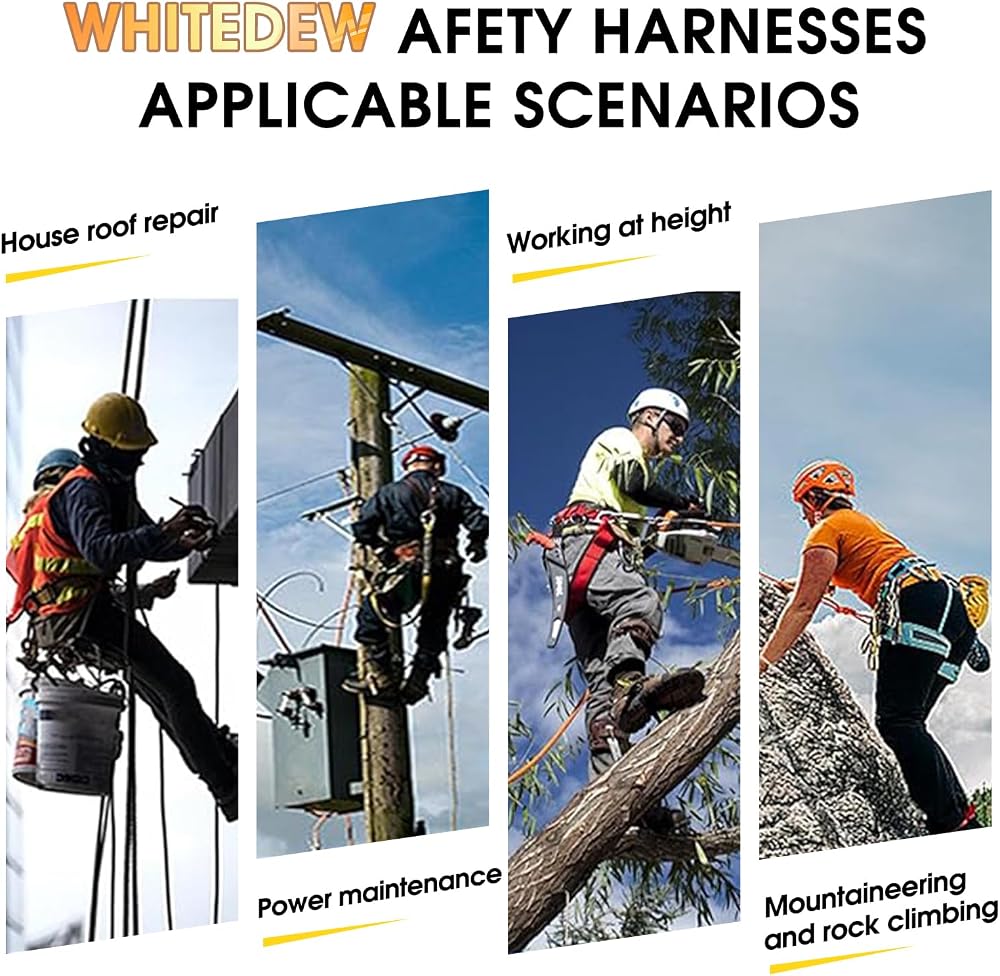 WHITEDEW AFETY HARNESSES
APPLICABLE SCENARIOS

House roof repair

Power maintenance

Working at height

Mountaineering
and rock climbing